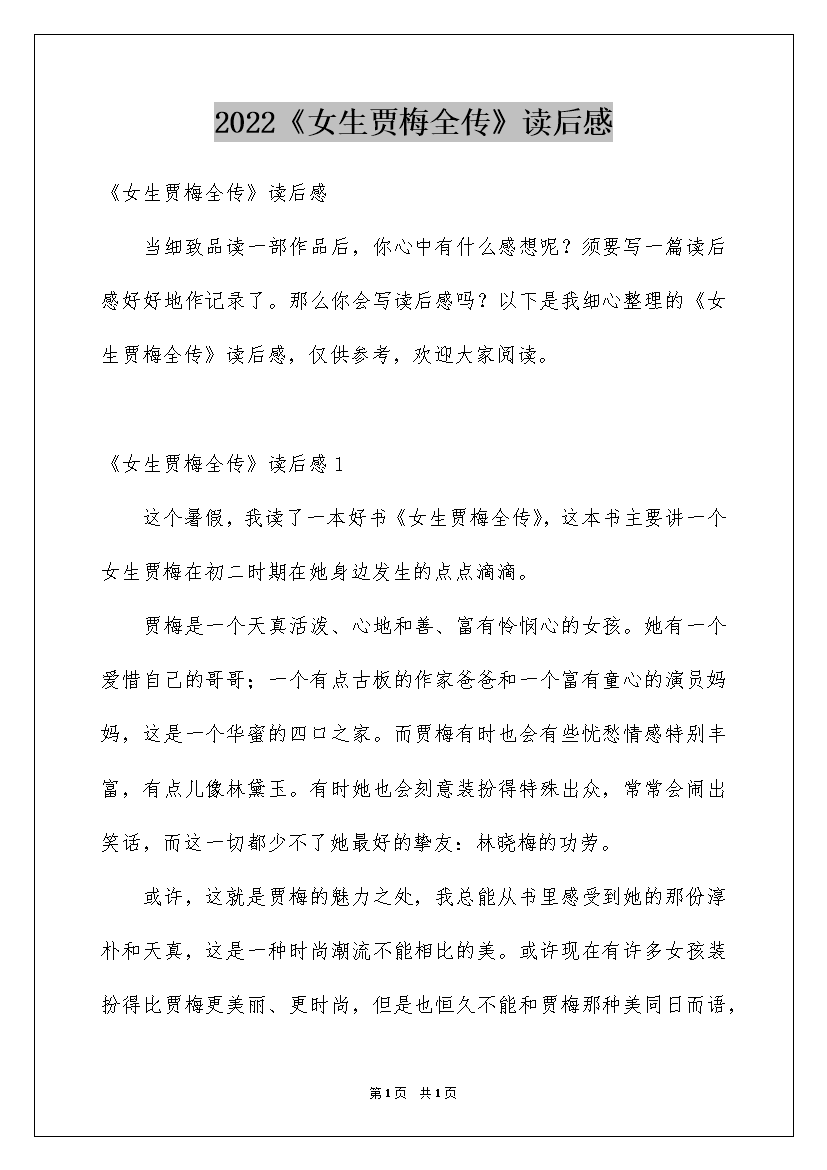 2022《女生贾梅全传》读后感

《女生贾梅全传》读后感

当细致品读一部作品后，你心中有什么感想呢？须要写一篇读后感好好地作记录了。那么你会写读后感吗？以下是我细心整理的《女生贾梅全传》读后感，仅供参考，欢迎大家阅读。

《女生贾梅全传》读后感1

这个暑假，我读了一本好书《女生贾梅全传》，这本书主要讲一个女生贾梅在初二时期在她身边发生的点点滴滴。

贾梅是一个天真活泼、心地和善、富有怜悯心的女孩。她有一个爱惜自己的哥哥；一个有点古板的作家爸爸和一个富有童心的演员妈妈，这是一个华蜜的四口之家。而贾梅有时也会有些忧愁情感特别丰富，有点儿像林黛玉。有时她也会刻意装扮得特殊出众，常常会闹出笑话，而这一切都少不了她最好的挚友：林晓梅的功劳。

或许，这就是贾梅的魅力之处，我总能从书里感受到她的那份淳朴和天真，这是一种时尚潮流不能相比的美。或许现在有许多女孩装扮得比贾梅更美丽、更时尚，但是也恒久不能和贾梅那种美同日而语，

第1页 共1页